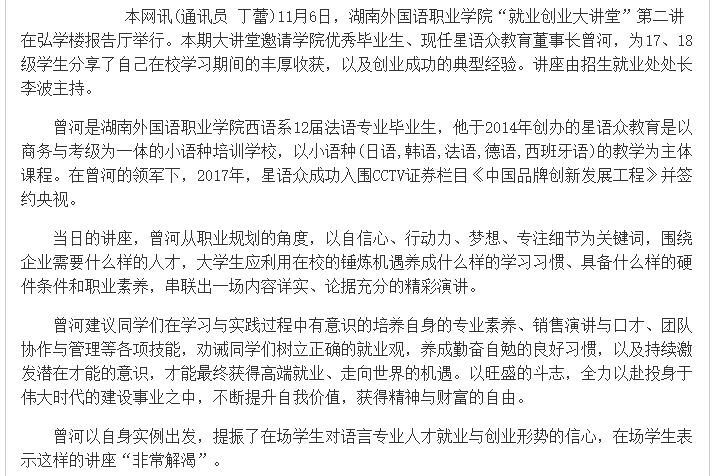 本网讯(通讯员 丁蕾)11月6日，湖南外国语职业学院“就业创业大讲堂”第二讲在弘学楼报告厅举行。本期大讲堂邀请学院优秀毕业生、现任星语众教育董事长曾河，为17、18级学生分享了自己在校学习期间的丰厚收获，以及创业成功的典型经验。讲座由招生就业处处长李波主持。

曾河是湖南外国语职业学院西语系12届法语专业毕业生，他于2014年创办的星语众教育是以商务与考级为一体的小语种培训学校，以小语种(日语,韩语,法语,德语,西班牙语)的教学为主体课程。在曾河的领军下，2017年，星语众成功入围CCTV证券栏目《中国品牌创新发展工程》并签约央视。

当日的讲座，曾河从职业规划的角度，以自信心、行动力、梦想、专注细节为关键词，围绕企业需要什么样的人才，大学生应利用在校的锤炼机遇养成什么样的学习习惯、具备什么样的硬件条件和职业素养，串联出一场内容详实、论据充分的精彩演讲。

曾河建议同学们在学习与实践过程中有意识的培养自身的专业素养、销售演讲与口才、团队协作与管理等各项技能，劝诫同学们树立正确的就业观，养成勤奋自勉的良好习惯，以及持续激发潜在才能的意识，才能最终获得高端就业、走向世界的机遇。以旺盛的斗志，全力以赴投身于伟大时代的建设事业之中，不断提升自我价值，获得精神与财富的自由。

曾河以自身实例出发，提振了在场学生对语言专业人才就业与创业形势的信心，在场学生表示这样的讲座“非常解渴”。